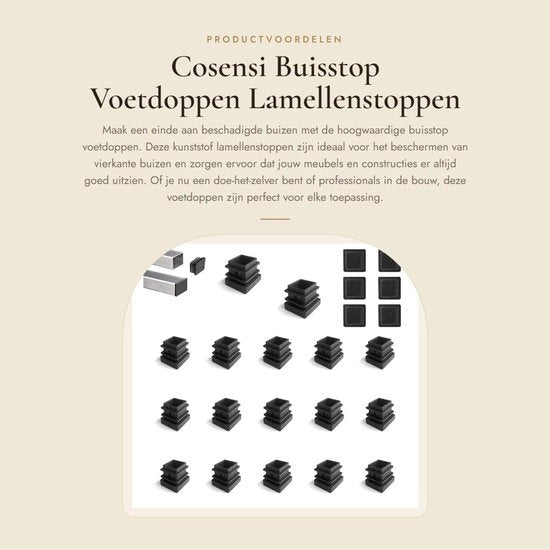 PRODUCTVOORDELEN

Cosensi Buisstop Voetdoppen Lamellenstoppen

Maak een einde aan beschadigde buizen met de hoogwaardige buisstop voetdoppen. Deze kunststof lamellenstoppen zijn ideaal voor het beschermen van vierkante buizen en zorgen ervoor dat jouw meubels en constructies er altijd goed uitzien. Of je nu een doe-het-zelver bent of professionals in de bouw, deze voetdoppen zijn perfect voor elke toepassing.